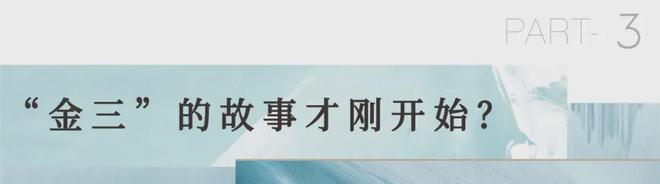 PART- 3

“金三”的故事才刚开始?